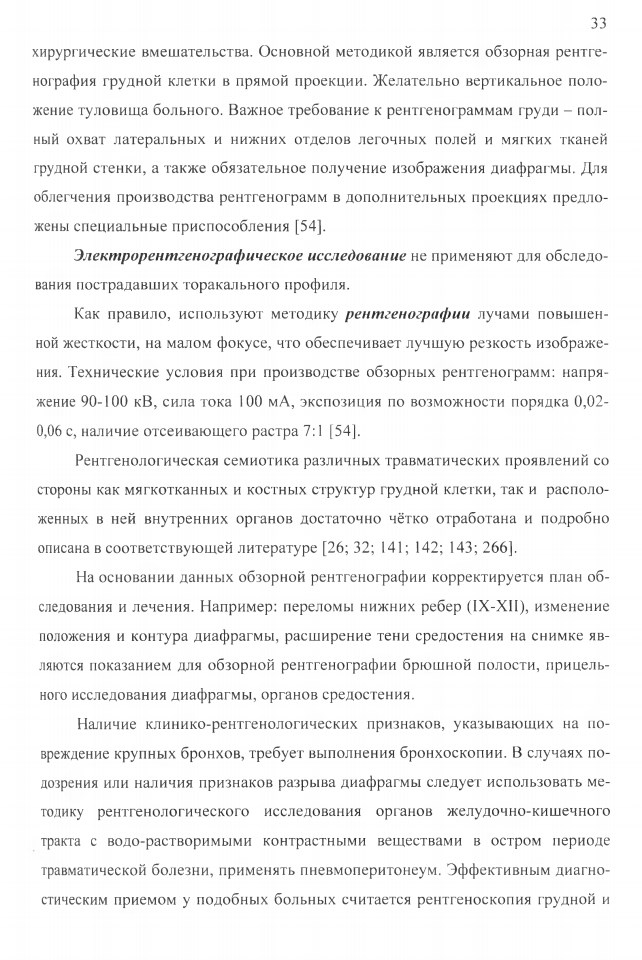 33

хирургические вмешательства. Основной методикой является обзорная рентгенография грудной клетки в прямой проекции. Желательно вертикальное положение туловища больного. Важное требование к рентгенограммам груди – полный охват латеральных и нижних отделов легочных полей и мягких тканей грудной стенки, а также обязательное получение изображения диафрагмы. Для облегчения производства рентгенограмм в дополнительных проекциях предложены специальные приспособления [54].

Электрорентгенографическое исследование не применяют для обследования пострадавших торакального профиля.

Как правило, используют методику рентгенографии лучами повышенной жесткости, на малом фокусе, что обеспечивает лучшую резкость изображения. Технические условия при производстве обзорных рентгенограмм: напряжение 90-100 кВ, сила тока 100 мА, экспозиция по возможности порядка 0,02-0,06 с, наличие отсеивающего растра 7:1 [54].

Рентгенологическая семиотика различных травматических проявлений со стороны как мягкотканных и костных структур грудной клетки, так и расположенных в ней внутренних органов достаточно чётко отработана и подробно описана в соответствующей литературе [26; 32; 141; 142; 143; 266].

На основании данных обзорной рентгенографии корректируется план обследования и лечения. Например: переломы нижних ребер (IX-XII), изменение положения и контура диафрагмы, расширение тени средостения на снимке являются показанием для обзорной рентгенографии брюшной полости, прицельного исследования диафрагмы, органов средостения.

Наличие клинико-рентгенологических признаков, указывающих на повреждение крупных бронхов, требует выполнения бронхоскопии. В случаях подозрения или наличия признаков разрыва диафрагмы следует использовать методику рентгенологического исследования органов желудочно-кишечного тракта с водо-растворимыми контрастными веществами в остром периоде травматической болезни, применять пневмоперитонеум. Эффективным диагностическим приемом у подобных больных считается рентгеноскопия грудной и